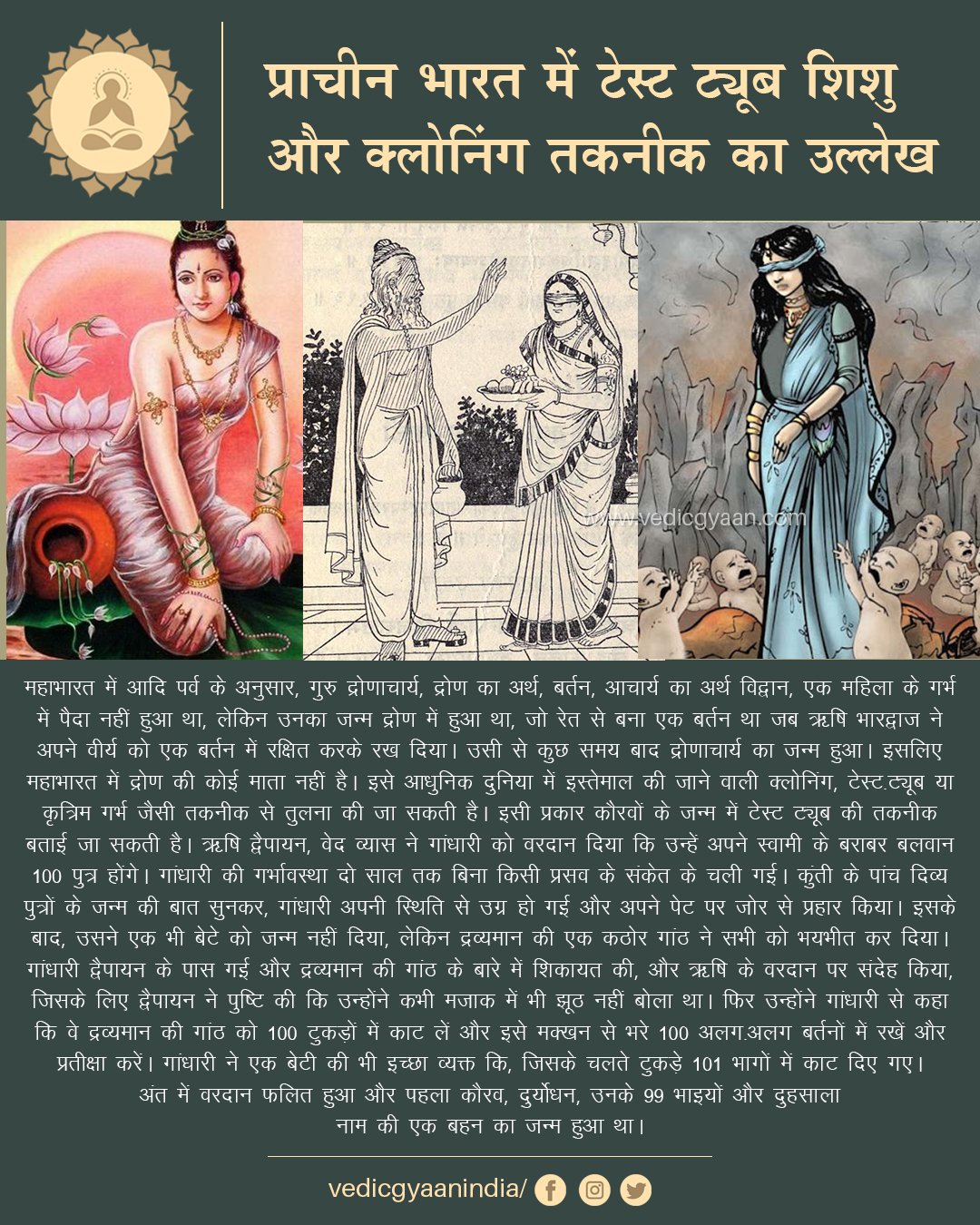 प्राचीन भारत में टेस्ट ट्यूब शिशु और क्लोनिंग तकनीक का उल्लेख

महाभारत में आदि पर्व के अनुसार, गुरु द्रोणाचार्य, द्रोण का अर्थ, बर्तन, आचार्य का अर्थ विद्वान, एक महिला के गर्भ में पैदा नहीं हुआ था, लेकिन उनका जन्म द्रोण में हुआ था, जो रेत से बना एक बर्तन था जब ऋषि भारद्वाज ने अपने वीर्य को एक बर्तन में रक्षित करके रख दिया। उसी से कुछ समय बाद द्रोणाचार्य का जन्म हुआ। इसलिए महाभारत में द्रोण की कोई माता नहीं है। इसे आधुनिक दुनिया में इस्तेमाल की जाने वाली क्लोनिंग, टेस्ट-ट्यूब या कृत्रिम गर्भ जैसी तकनीक से तुलना की जा सकती है। इसी प्रकार कौरवों के जन्म में टेस्ट ट्यूब की तकनीक बताई जा सकती है। ऋषि द्वैपायन, वेद व्यास ने गांधारी को वरदान दिया कि उन्हें अपने स्वामी के बराबर बलवान 100 पुत्र होंगे। गांधारी की गर्भावस्था दो साल तक बिना किसी प्रसव के संकेत के चली गई। कुंती के पांच दिव्य पुत्रों के जन्म की बात सुनकर, गांधारी अपनी स्थिति से उग्र हो गई और अपने पेट पर जोर से प्रहार किया। इसके बाद, उसने एक भी बेटे को जन्म नहीं दिया, लेकिन द्रव्यमान की एक कठोर गांठ ने सभी को भयभीत कर दिया। गांधारी द्वैपायन के पास गई और द्रव्यमान की गांठ के बारे में शिकायत की, और ऋषि के वरदान पर संदेह किया, जिसके लिए द्वैपायन ने पुष्टि की कि उन्होंने कभी मजाक में भी झूठ नहीं बोला था। फिर उन्होंने गांधारी से कहा कि वे द्रव्यमान की गांठ को 100 टुकड़ों में काट लें और इसे मक्खन से भरे 100 अलग-अलग बर्तनों में रखें और प्रतीक्षा करें। गांधारी ने एक बेटी की भी इच्छा व्यक्त कि, जिसके चलते टुकड़े 101 भागों में काट दिए गए। अंत में वरदान फलित हुआ और पहला कौरव, दुर्योधन, उनके 99 भाइयों और दुहसाला नाम की एक बहन का जन्म हुआ था।

vedicgyaanindia/

www.vedicgyaan.com